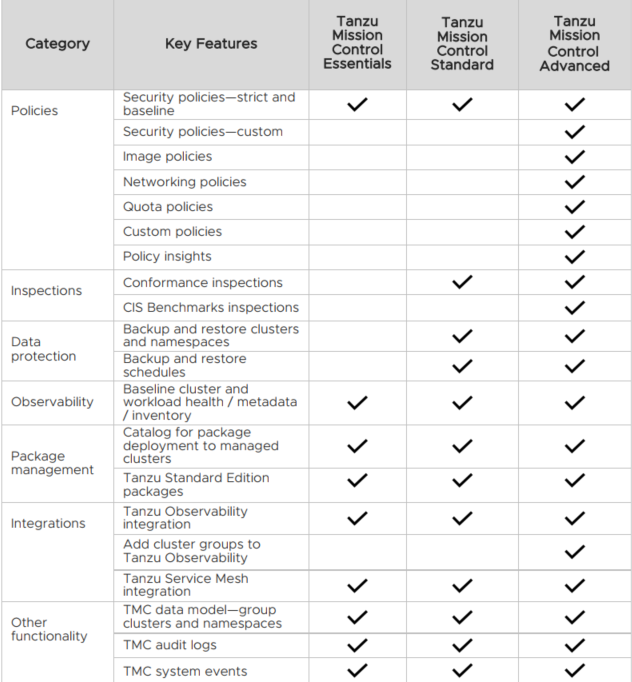 | Category | Key Features | Tanzu Mission Control Essentials | Tanzu Mission Control Standard | Tanzu Mission Control Advanced |
|---|---|---|---|---|
| Policies | Security policies—strict and baseline | ✓ | ✓ | ✓ |
| | Security policies—custom | | | ✓ |
| | Image policies | | | ✓ |
| | Networking policies | | | ✓ |
| | Quota policies | | | ✓ |
| | Custom policies | | | ✓ |
| | Policy insights | | | ✓ |
| Inspections | Conformance inspections | | ✓ | ✓ |
| | CIS Benchmarks inspections | | | ✓ |
| Data protection | Backup and restore clusters and namespaces | | ✓ | ✓ |
| | Backup and restore schedules | | ✓ | ✓ |
| Observability | Baseline cluster and workload health / metadata / inventory | ✓ | ✓ | ✓ |
| Package management | Catalog for package deployment to managed clusters | ✓ | ✓ | ✓ |
| | Tanzu Standard Edition packages | ✓ | ✓ | ✓ |
| Integrations | Tanzu Observability integration | ✓ | ✓ | ✓ |
| | Add cluster groups to Tanzu Observability | | | ✓ |
| | Tanzu Service Mesh integration | ✓ | ✓ | ✓ |
| Other functionality | TMC data model—group clusters and namespaces | ✓ | ✓ | ✓ |
| | TMC audit logs | ✓ | ✓ | ✓ |
| | TMC system events | ✓ | ✓ | ✓ |